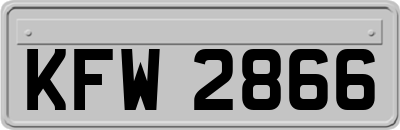 KFW 2866